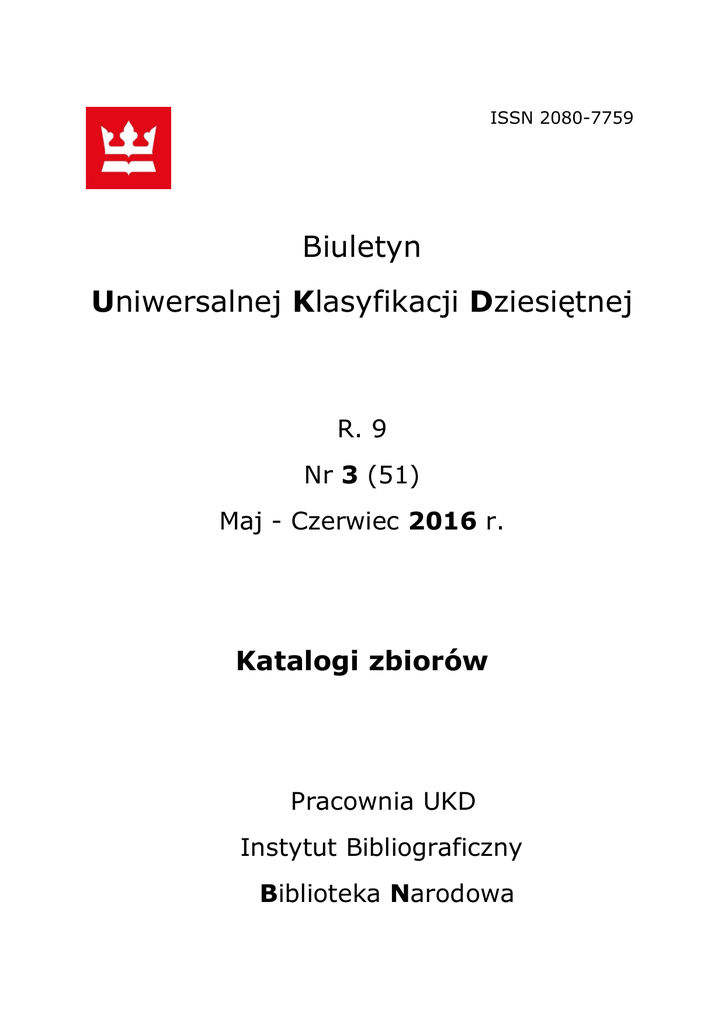 ISSN 2080-7759

Biuletyn

Uniwersalnej Klasyfikacji Dziesiętnej

R. 9

Nr 3 (51)

Maj - Czerwiec 2016 r.

Katalogi zbiorów

Pracownia UKD

Instytut Bibliograficzny

Biblioteka Narodowa